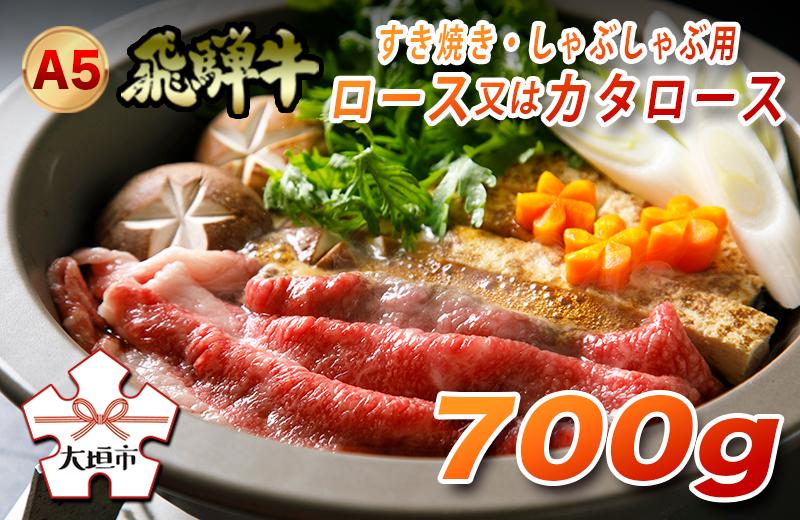 A5
飛騨牛
すき焼き・しゃぶしゃぶ用
ロース又はカタロース
大垣市
700g